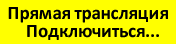 Прямая трансляция
Подключиться...